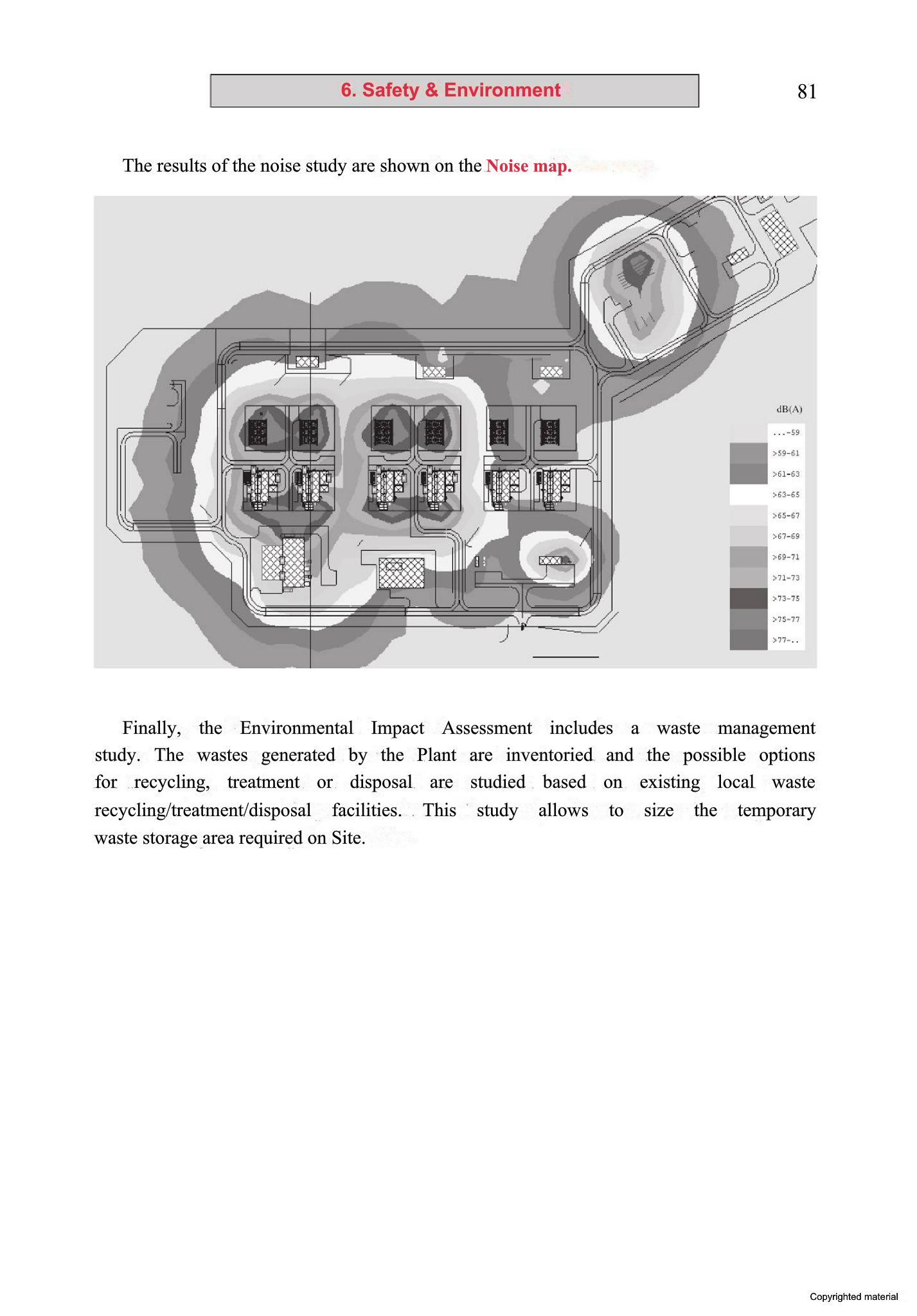 6. Safety & Environment

81

The results of the noise study are shown on the Noise map.

dB(A)

...-59
>59-61
>61-63
>63-65
>65-67
>67-69
>69-71
>71-73
>73-75
>75-77
>77-..

Finally, the Environmental Impact Assessment includes a waste management study. The wastes generated by the Plant are inventoried and the possible options for recycling, treatment or disposal are studied based on existing local waste recycling/treatment/disposal facilities. This study allows to size the temporary waste storage area required on Site.

Copyrighted material